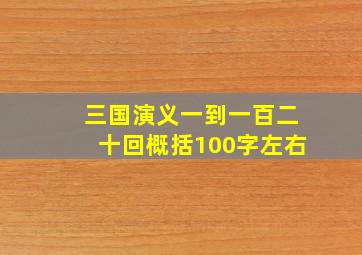 三国演义一到一百二十回概括100字左右